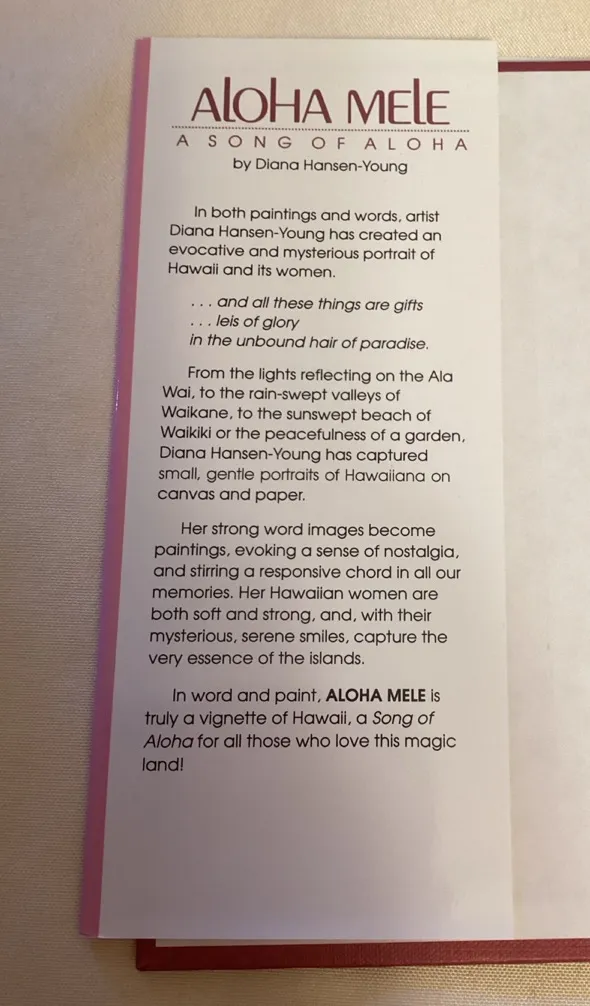 ALOHA MELE

A SONG OF ALOHA

by Diana Hansen-Young

In both paintings and words, artist Diana Hansen-Young has created an evocative and mysterious portrait of Hawaii and its women.

. . . and all these things are gifts
. . . leis of glory
in the unbound hair of paradise.

From the lights reflecting on the Ala Wai, to the rain-swept valleys of Waikane, to the sunswept beach of Waikiki or the peacefulness of a garden, Diana Hansen-Young has captured small, gentle portraits of Hawaiiana on canvas and paper.

Her strong word images become paintings, evoking a sense of nostalgia, and stirring a responsive chord in all our memories. Her Hawaiian women are both soft and strong, and, with their mysterious, serene smiles, capture the very essence of the islands.

In word and paint, ALOHA MELE is truly a vignette of Hawaii, a Song of Aloha for all those who love this magic land!